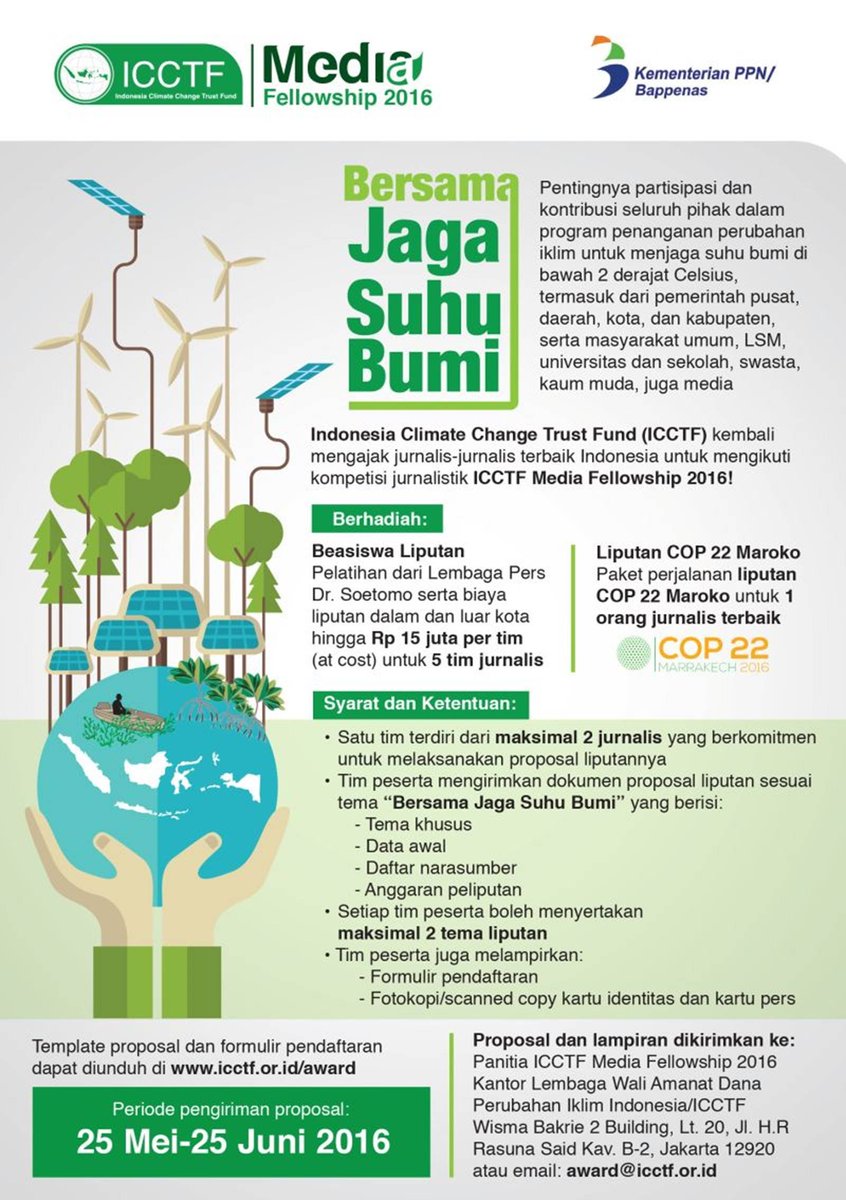 ICCTF
Indonesia Climate Change Trust Fund

Media
Fellowship 2016

Kementerian PPN/
Bappenas

Bersama Jaga Suhu Bumi

Pentingnya partisipasi dan kontribusi seluruh pihak dalam program penanganan perubahan iklim untuk menjaga suhu bumi di bawah 2 derajat Celsius, termasuk dari pemerintah pusat, daerah, kota, dan kabupaten, serta masyarakat umum, LSM, universitas dan sekolah, swasta, kaum muda, juga media

Indonesia Climate Change Trust Fund (ICCTF) kembali mengajak jurnalis-jurnalis terbaik Indonesia untuk mengikuti kompetisi jurnalistik ICCTF Media Fellowship 2016!

Berhadiah:

Beasiswa Liputan
Pelatihan dari Lembaga Pers Dr. Soetomo serta biaya liputan dalam dan luar kota hingga Rp 15 juta per tim (at cost) untuk 5 tim jurnalis

Liputan COP 22 Maroko
Paket perjalanan liputan COP 22 Maroko untuk 1 orang jurnalis terbaik

COP 22
MARRAKECH 2016

Syarat dan Ketentuan:

• Satu tim terdiri dari maksimal 2 jurnalis yang berkomitmen untuk melaksanakan proposal liputannya
• Tim peserta mengirimkan dokumen proposal liputan sesuai tema "Bersama Jaga Suhu Bumi" yang berisi:
- Tema khusus
- Data awal
- Daftar narasumber
- Anggaran peliputan
• Setiap tim peserta boleh menyertakan maksimal 2 tema liputan
• Tim peserta juga melampirkan:
- Formulir pendaftaran
- Fotokopi/scanned copy kartu identitas dan kartu pers

Template proposal dan formulir pendaftaran dapat diunduh di www.icctf.or.id/award

Periode pengiriman proposal:
25 Mei-25 Juni 2016

Proposal dan lampiran dikirimkan ke:
Panitia ICCTF Media Fellowship 2016
Kantor Lembaga Wali Amanat Dana Perubahan Iklim Indonesia/ICCTF
Wisma Bakrie 2 Building, Lt. 20, Jl. H.R Rasuna Said Kav. B-2, Jakarta 12920
atau email: award@icctf.or.id